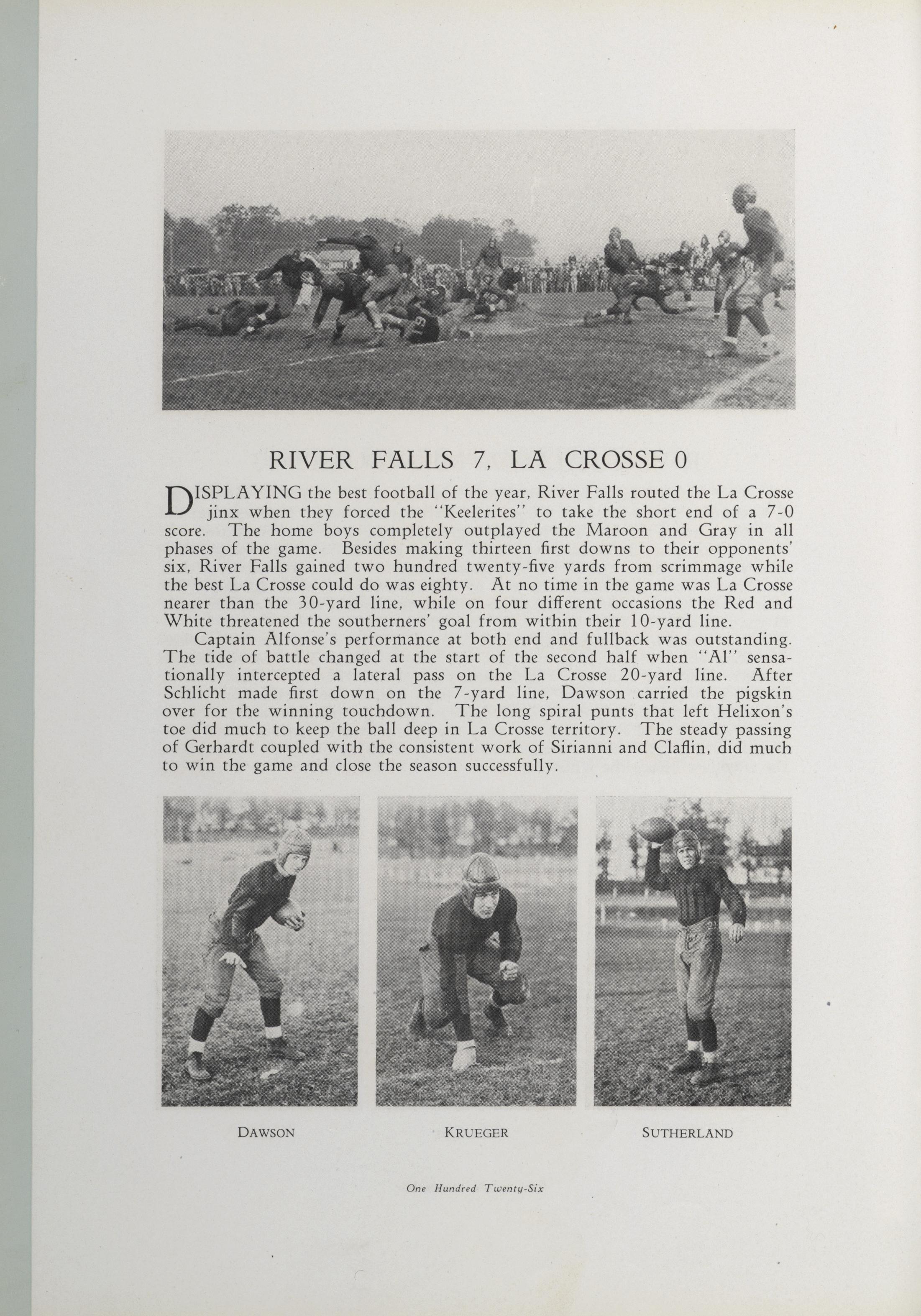 RIVER FALLS 7, LA CROSSE 0

DISPLAYING the best football of the year, River Falls routed the La Crosse jinx when they forced the "Keelerites" to take the short end of a 7-0 score. The home boys completely outplayed the Maroon and Gray in all phases of the game. Besides making thirteen first downs to their opponents' six, River Falls gained two hundred twenty-five yards from scrimmage while the best La Crosse could do was eighty. At no time in the game was La Crosse nearer than the 30-yard line, while on four different occasions the Red and White threatened the southerners' goal from within their 10-yard line.

Captain Alfonse's performance at both end and fullback was outstanding. The tide of battle changed at the start of the second half when "Al" sensationally intercepted a lateral pass on the La Crosse 20-yard line. After Schlicht made first down on the 7-yard line, Dawson carried the pigskin over for the winning touchdown. The long spiral punts that left Helixon's toe did much to keep the ball deep in La Crosse territory. The steady passing of Gerhardt coupled with the consistent work of Sirianni and Claflin, did much to win the game and close the season successfully.

DAWSON

KRUEGER

SUTHERLAND

One Hundred Twenty-Six